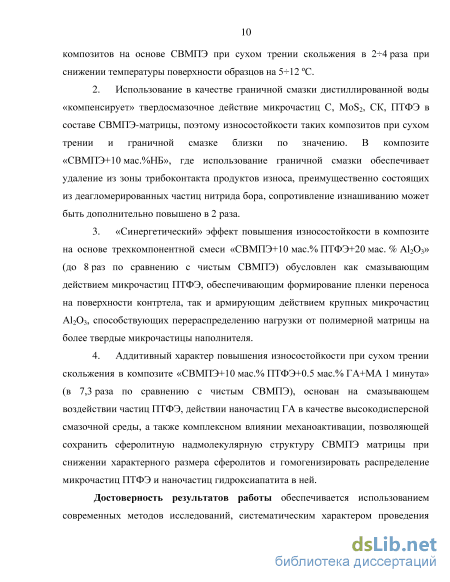 10

композитов на основе СВМПЭ при сухом трении скольжения в 2÷4 раза при снижении температуры поверхности образцов на 5÷12 ºС.

2. Использование в качестве граничной смазки дистиллированной воды «компенсирует» твердосмазочное действие микрочастиц С, $MoS_2$, СК, ПТФЭ в составе СВМПЭ-матрицы, поэтому износостойкости таких композитов при сухом трении и граничной смазке близки по значению. В композите «СВМПЭ+10 мас.%НБ», где использование граничной смазки обеспечивает удаление из зоны трибоконтакта продуктов износа, преимущественно состоящих из деагломерированных частиц нитрида бора, сопротивление изнашиванию может быть дополнительно повышено в 2 раза.

3. «Синергетический» эффект повышения износостойкости в композите на основе трехкомпонентной смеси «СВМПЭ+10 мас.% ПТФЭ+20 мас. % $Al_2O_3$» (до 8 раз по сравнению с чистым СВМПЭ) обусловлен как смазывающим действием микрочастиц ПТФЭ, обеспечивающим формирование пленки переноса на поверхности контртела, так и армирующим действием крупных микрочастиц $Al_2O_3$, способствующих перераспределению нагрузки от полимерной матрицы на более твердые микрочастицы наполнителя.

4. Аддитивный характер повышения износостойкости при сухом трении скольжения в композите «СВМПЭ+10 мас.% ПТФЭ+0.5 мас.% ГА+МА 1 минута» (в 7,3 раза по сравнению с чистым СВМПЭ), основан на смазывающем воздействии частиц ПТФЭ, действии наночастиц ГА в качестве высокодисперсной смазочной среды, а также комплексном влиянии механоактивации, позволяющей сохранить сферолитную надмолекулярную структуру СВМПЭ матрицы при снижении характерного размера сферолитов и гомогенизировать распределение микрочастиц ПТФЭ и наночастиц гидроксиапатита в ней.

Достоверность результатов работы обеспечивается использованием современных методов исследований, систематическим характером проведения

dsLib.net
библиотека диссертаций